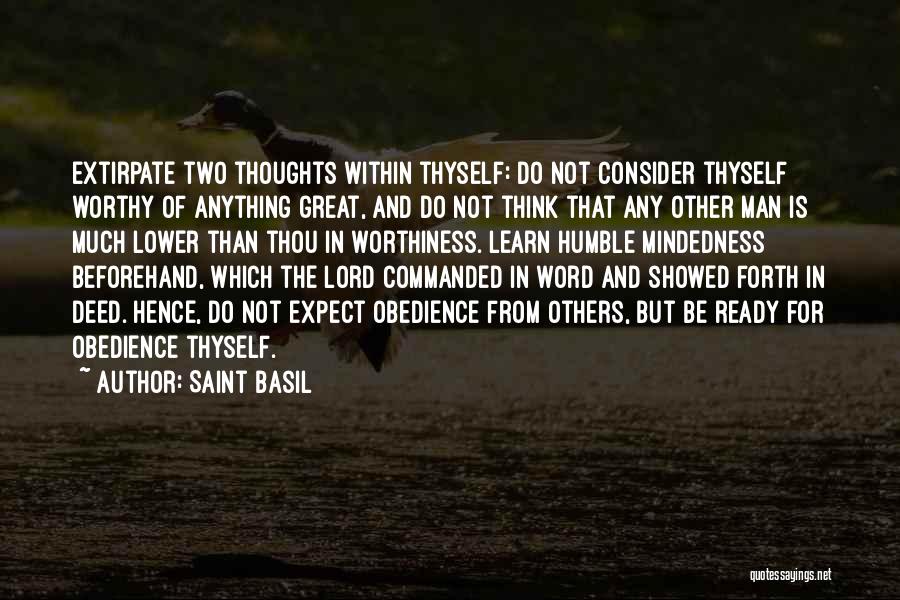 EXTIRPATE TWO THOUGHTS WITHIN THYSELF: DO NOT CONSIDER THYSELF WORTHY OF ANYTHING GREAT, AND DO NOT THINK THAT ANY OTHER MAN IS MUCH LOWER THAN THOU IN WORTHINESS. LEARN HUMBLE MINDEDNESS BEFOREHAND, WHICH THE LORD COMMANDED IN WORD AND SHOWED FORTH IN DEED. HENCE, DO NOT EXPECT OBEDIENCE FROM OTHERS, BUT BE READY FOR OBEDIENCE THYSELF.

~ AUTHOR: SAINT BASIL

quotessayings.net